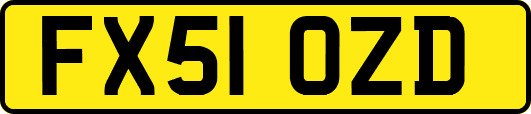 FX51 OZD